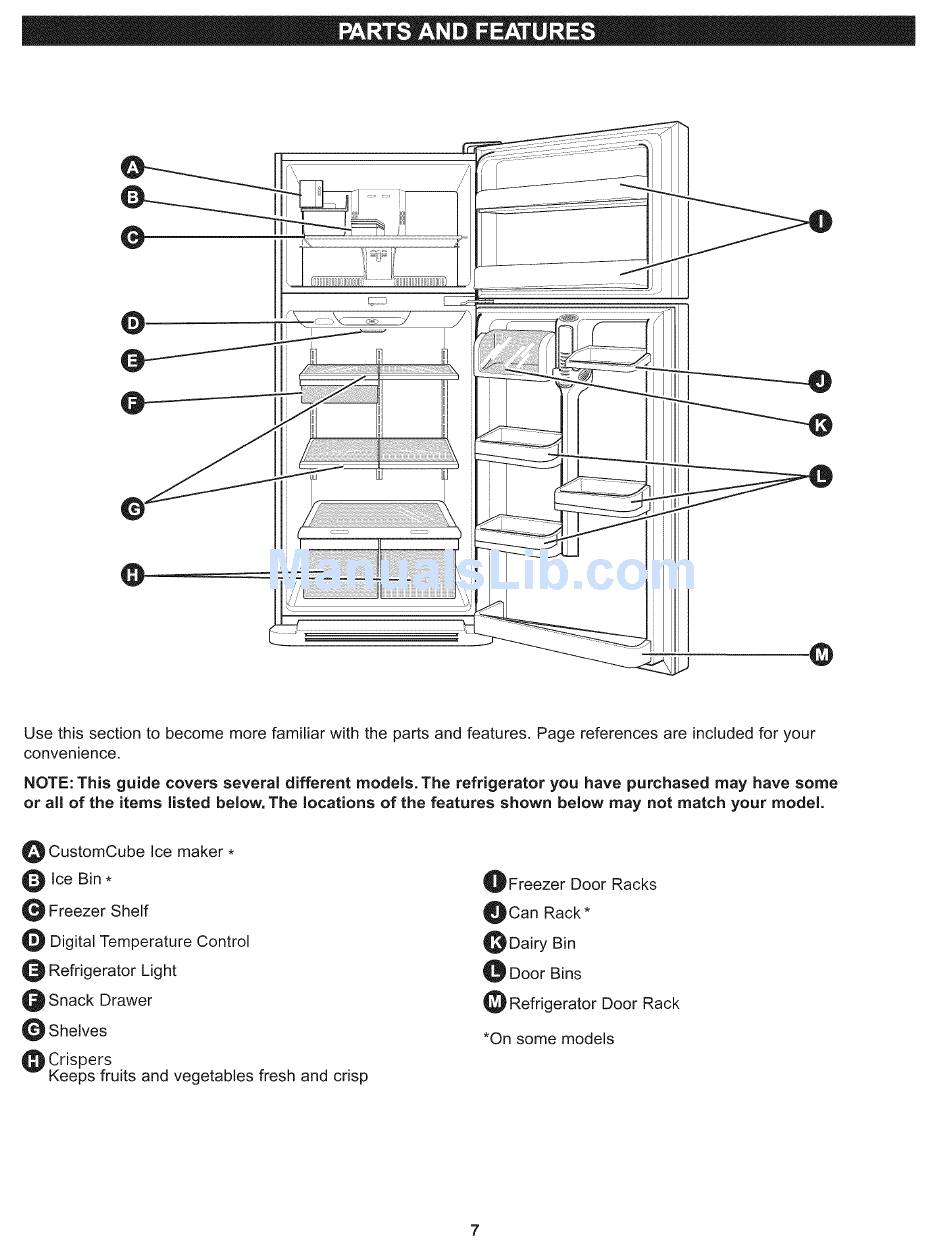 PARTS AND FEATURES

A
B
C
D
E
F
G
H
I
J
K
L
M

ManualsLib.com

Use this section to become more familiar with the parts and features. Page references are included for your convenience.

NOTE: This guide covers several different models. The refrigerator you have purchased may have some or all of the items listed below. The locations of the features shown below may not match your model.

A CustomCube Ice maker *
B Ice Bin *
C Freezer Shelf
D Digital Temperature Control
E Refrigerator Light
F Snack Drawer
G Shelves
H Crispers
Keeps fruits and vegetables fresh and crisp

I Freezer Door Racks
J Can Rack *
K Dairy Bin
L Door Bins
M Refrigerator Door Rack

*On some models

7